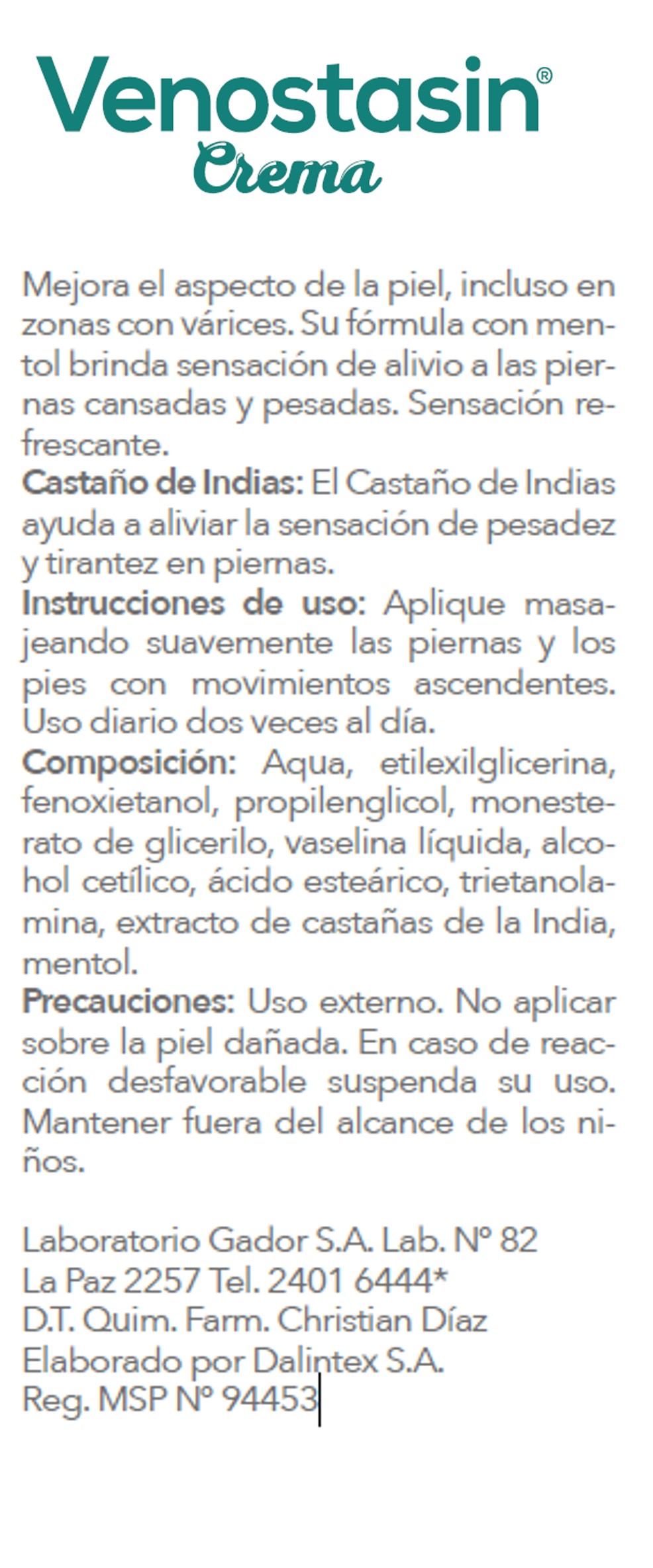 Venostasin®
Crema

Mejora el aspecto de la piel, incluso en zonas con várices. Su fórmula con mentol brinda sensación de alivio a las piernas cansadas y pesadas. Sensación refrescante.
Castaño de Indias: El Castaño de Indias ayuda a aliviar la sensación de pesadez y tirantez en piernas.
Instrucciones de uso: Aplique masajeando suavemente las piernas y los pies con movimientos ascendentes. Uso diario dos veces al día.
Composición: Aqua, etilexilglicerina, fenoxietanol, propilenglicol, monesterato de glicerilo, vaselina líquida, alcohol cetílico, ácido esteárico, trietanolamina, extracto de castañas de la India, mentol.
Precauciones: Uso externo. No aplicar sobre la piel dañada. En caso de reacción desfavorable suspenda su uso. Mantener fuera del alcance de los niños.

Laboratorio Gador S.A. Lab. Nº 82
La Paz 2257 Tel. 2401 6444*
D.T. Quim. Farm. Christian Díaz
Elaborado por Dalintex S.A.
Reg. MSP Nº 94453